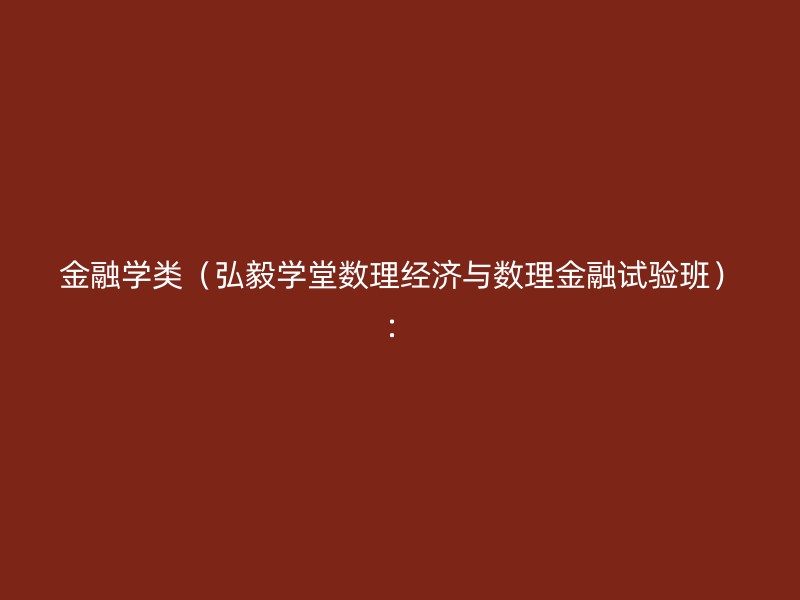 金融学类（弘毅学堂数理经济与数理金融试验班）：